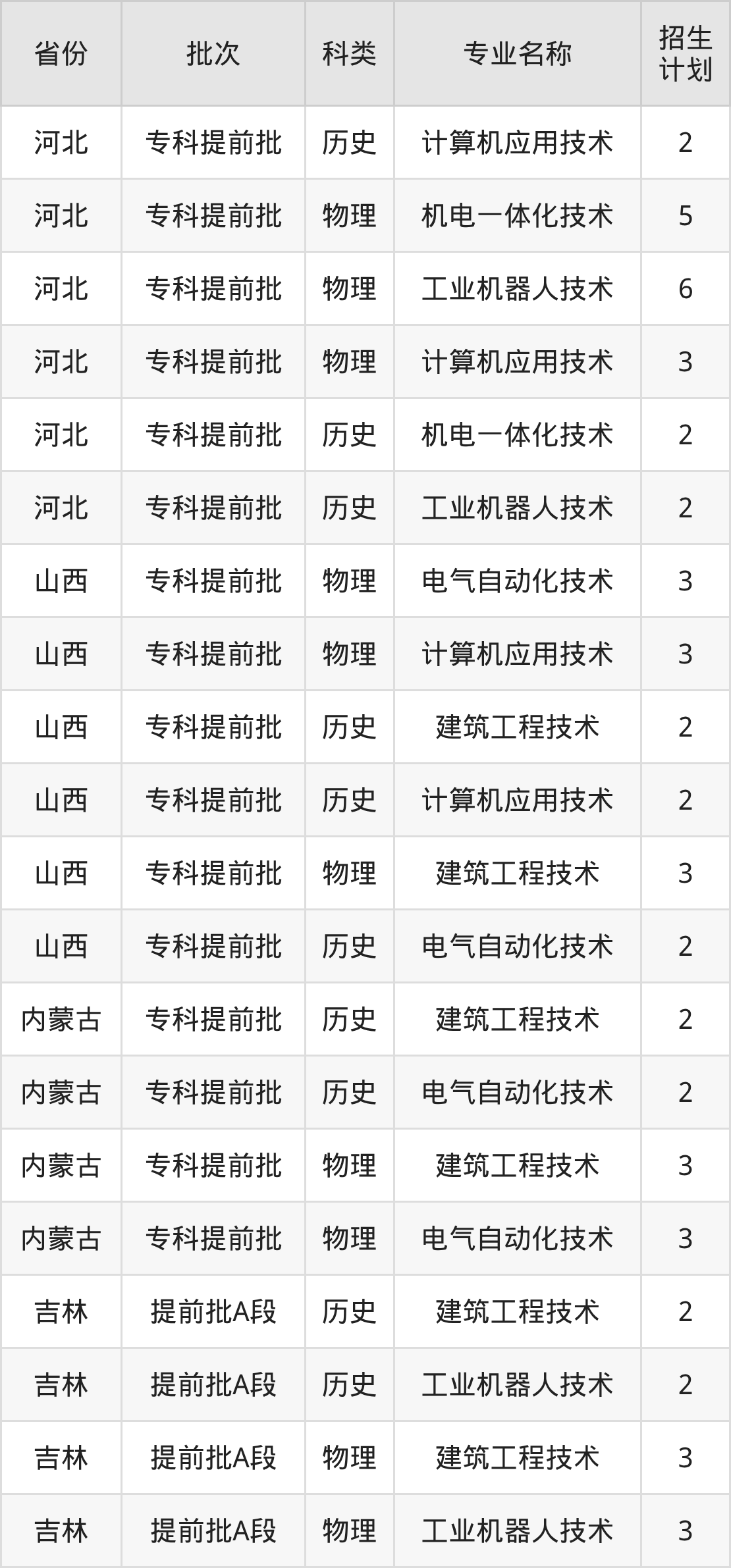 | 省份 | 批次 | 科类 | 专业名称 | 招生计划 |
|---|---|---|---|---|
| 河北 | 专科提前批 | 历史 | 计算机应用技术 | 2 |
| 河北 | 专科提前批 | 物理 | 机电一体化技术 | 5 |
| 河北 | 专科提前批 | 物理 | 工业机器人技术 | 6 |
| 河北 | 专科提前批 | 物理 | 计算机应用技术 | 3 |
| 河北 | 专科提前批 | 历史 | 机电一体化技术 | 2 |
| 河北 | 专科提前批 | 历史 | 工业机器人技术 | 2 |
| 山西 | 专科提前批 | 物理 | 电气自动化技术 | 3 |
| 山西 | 专科提前批 | 物理 | 计算机应用技术 | 3 |
| 山西 | 专科提前批 | 历史 | 建筑工程技术 | 2 |
| 山西 | 专科提前批 | 历史 | 计算机应用技术 | 2 |
| 山西 | 专科提前批 | 物理 | 建筑工程技术 | 3 |
| 山西 | 专科提前批 | 历史 | 电气自动化技术 | 2 |
| 内蒙古 | 专科提前批 | 历史 | 建筑工程技术 | 2 |
| 内蒙古 | 专科提前批 | 历史 | 电气自动化技术 | 2 |
| 内蒙古 | 专科提前批 | 物理 | 建筑工程技术 | 3 |
| 内蒙古 | 专科提前批 | 物理 | 电气自动化技术 | 3 |
| 吉林 | 提前批A段 | 历史 | 建筑工程技术 | 2 |
| 吉林 | 提前批A段 | 历史 | 工业机器人技术 | 2 |
| 吉林 | 提前批A段 | 物理 | 建筑工程技术 | 3 |
| 吉林 | 提前批A段 | 物理 | 工业机器人技术 | 3 |